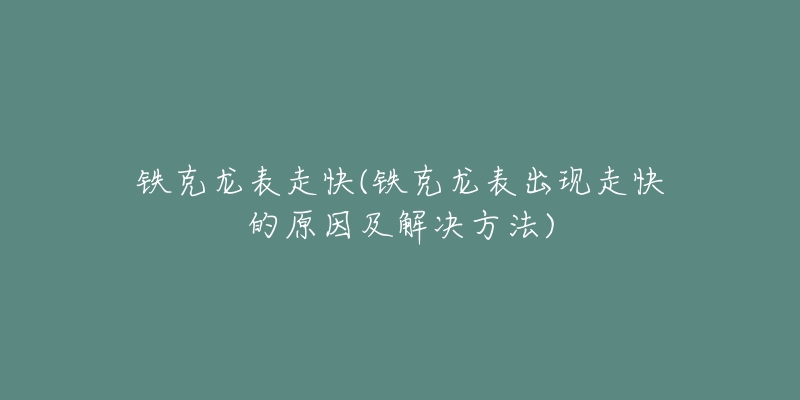 铁克龙表走快(铁克龙表出现走快的原因及解决方法)